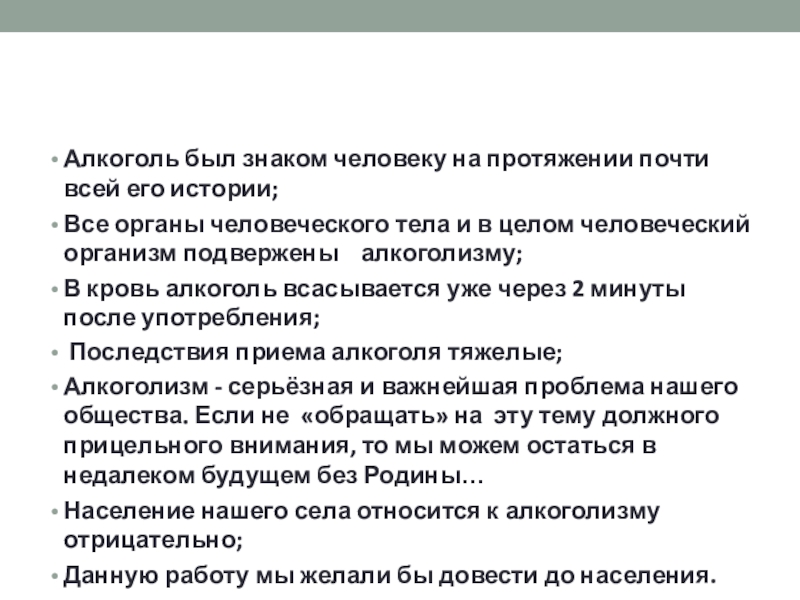 • Алкоголь был знаком человеку на протяжении почти всей его истории;
• Все органы человеческого тела и в целом человеческий организм подвержены алкоголизму;
• В кровь алкоголь всасывается уже через 2 минуты после употребления;
• Последствия приема алкоголя тяжелые;
• Алкоголизм - серьёзная и важнейшая проблема нашего общества. Если не «обращать» на эту тему должного прицельного внимания, то мы можем остаться в недалеком будущем без Родины…
• Население нашего села относится к алкоголизму отрицательно;
• Данную работу мы желали бы довести до населения.